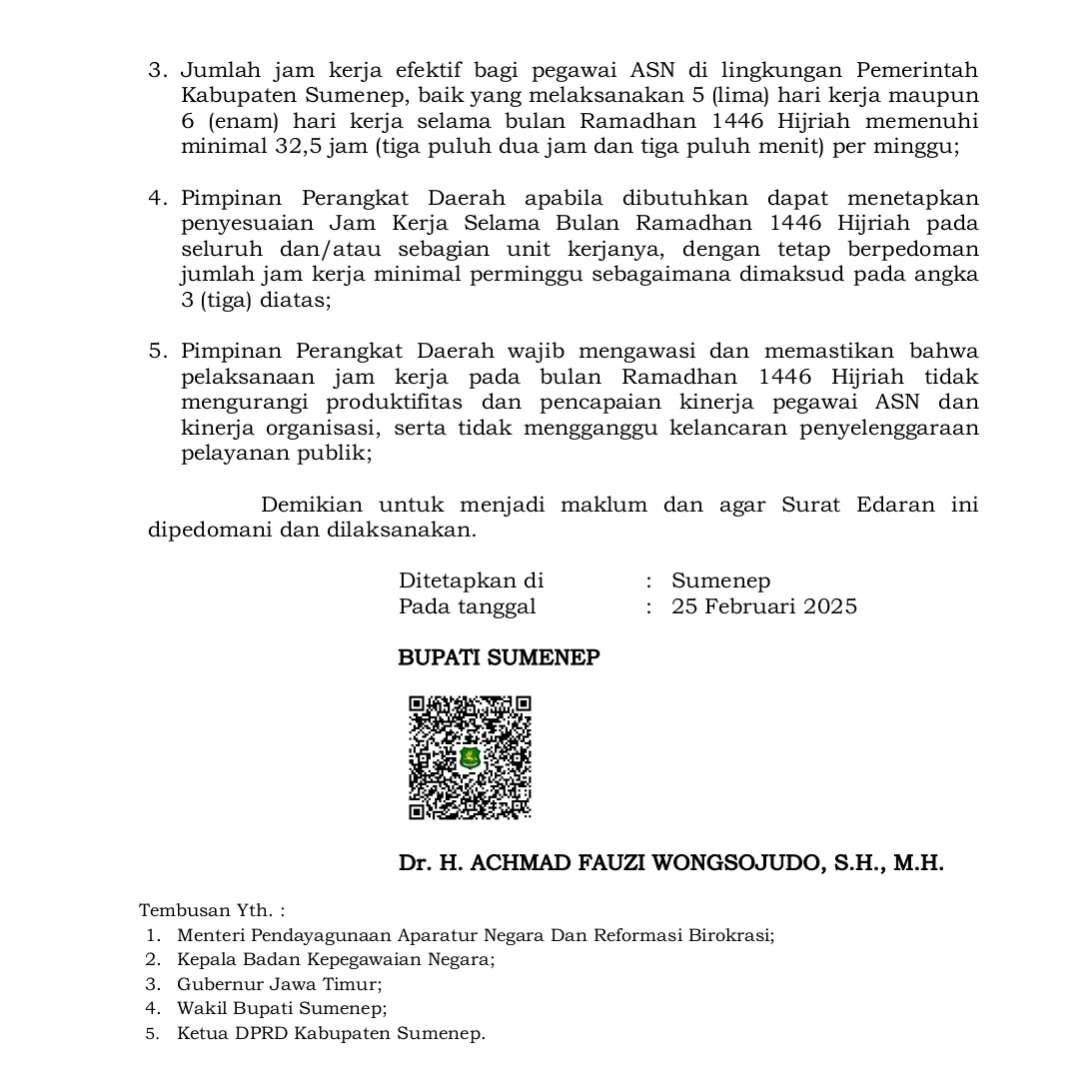 3. Jumlah jam kerja efektif bagi pegawai ASN di lingkungan Pemerintah Kabupaten Sumenep, baik yang melaksanakan 5 (lima) hari kerja maupun 6 (enam) hari kerja selama bulan Ramadhan 1446 Hijriah memenuhi minimal 32,5 jam (tiga puluh dua jam dan tiga puluh menit) per minggu;

4. Pimpinan Perangkat Daerah apabila dibutuhkan dapat menetapkan penyesuaian Jam Kerja Selama Bulan Ramadhan 1446 Hijriah pada seluruh dan/atau sebagian unit kerjanya, dengan tetap berpedoman jumlah jam kerja minimal perminggu sebagaimana dimaksud pada angka 3 (tiga) diatas;

5. Pimpinan Perangkat Daerah wajib mengawasi dan memastikan bahwa pelaksanaan jam kerja pada bulan Ramadhan 1446 Hijriah tidak mengurangi produktifitas dan pencapaian kinerja pegawai ASN dan kinerja organisasi, serta tidak mengganggu kelancaran penyelenggaraan pelayanan publik;

Demikian untuk menjadi maklum dan agar Surat Edaran ini dipedomani dan dilaksanakan.

Ditetapkan di : Sumenep
Pada tanggal : 25 Februari 2025

BUPATI SUMENEP

Dr. H. ACHMAD FAUZI WONGSOJUDO, S.H., M.H.

Tembusan Yth. :
1. Menteri Pendayagunaan Aparatur Negara Dan Reformasi Birokrasi;
2. Kepala Badan Kepegawaian Negara;
3. Gubernur Jawa Timur;
4. Wakil Bupati Sumenep;
5. Ketua DPRD Kabupaten Sumenep.